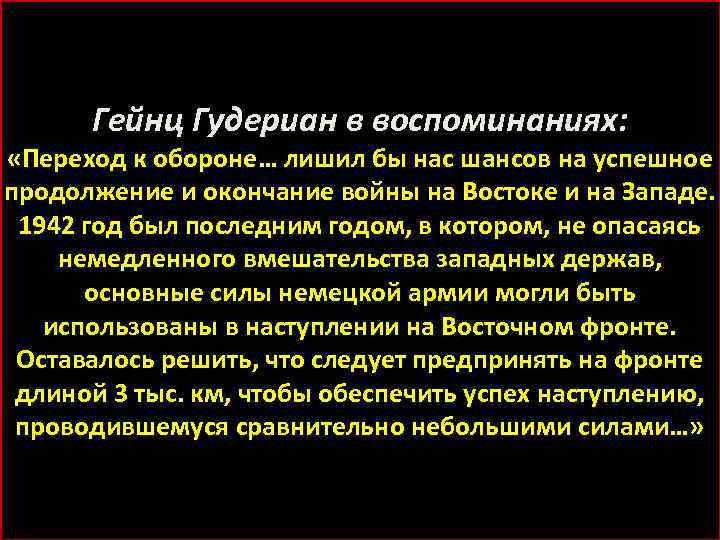 Гейнц Гудериан в воспоминаниях:

«Переход к обороне… лишил бы нас шансов на успешное продолжение и окончание войны на Востоке и на Западе. 1942 год был последним годом, в котором, не опасаясь немедленного вмешательства западных держав, основные силы немецкой армии могли быть использованы в наступлении на Восточном фронте. Оставалось решить, что следует предпринять на фронте длиной 3 тыс. км, чтобы обеспечить успех наступлению, проводившемуся сравнительно небольшими силами…»